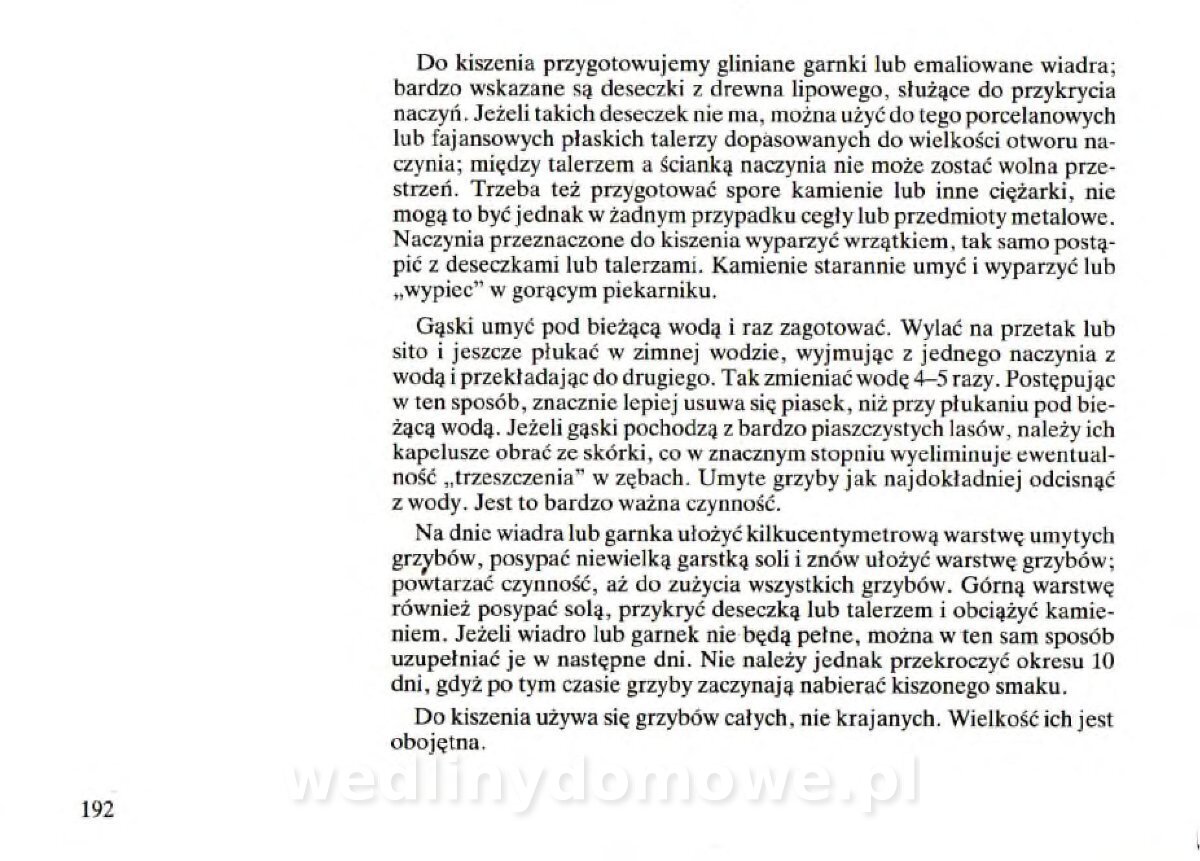 Do kiszenia przygotowujemy gliniane garnki lub emaliowane wiadra; bardzo wskazane są deseczki z drewna lipowego, służące do przykrycia naczyń. Jeżeli takich deseczek nie ma, można użyć do tego porcelanowych lub fajansowych płaskich talerzy dopasowanych do wielkości otworu naczynia; między talerzem a ścianką naczynia nie może zostać wolna przestrzeń. Trzeba też przygotować spore kamienie lub inne ciężarki, nie mogą to być jednak w żadnym przypadku cegły lub przedmioty metalowe. Naczynia przeznaczone do kiszenia wyparzyć wrzątkiem, tak samo postąpić z deseczkami lub talerzami. Kamienie starannie umyć i wyparzyć lub „wypiec" w gorącym piekarniku.

Gąski umyć pod bieżącą wodą i raz zagotować. Wylać na przetak lub sito i jeszcze płukać w zimnej wodzie, wyjmując z jednego naczynia z wodą i przekładając do drugiego. Tak zmieniać wodę 4–5 razy. Postępując w ten sposób, znacznie lepiej usuwa się piasek, niż przy płukaniu pod bieżącą wodą. Jeżeli gąski pochodzą z bardzo piaszczystych lasów, należy ich kapelusze obrać ze skórki, co w znacznym stopniu wyeliminuje ewentualność „trzeszczenia" w zębach. Umyte grzyby jak najdokładniej odcisnąć z wody. Jest to bardzo ważna czynność.

Na dnie wiadra lub garnka ułożyć kilkucentymetrową warstwę umytych grzybów, posypać niewielką garstką soli i znów ułożyć warstwę grzybów; powtarzać czynność, aż do zużycia wszystkich grzybów. Górną warstwę również posypać solą, przykryć deseczką lub talerzem i obciążyć kamieniem. Jeżeli wiadro lub garnek nie będą pełne, można w ten sam sposób uzupełniać je w następne dni. Nie należy jednak przekroczyć okresu 10 dni, gdyż po tym czasie grzyby zaczynają nabierać kiszonego smaku.

Do kiszenia używa się grzybów całych, nie krajanych. Wielkość ich jest obojętna.

wedlinydomowe.pl

192